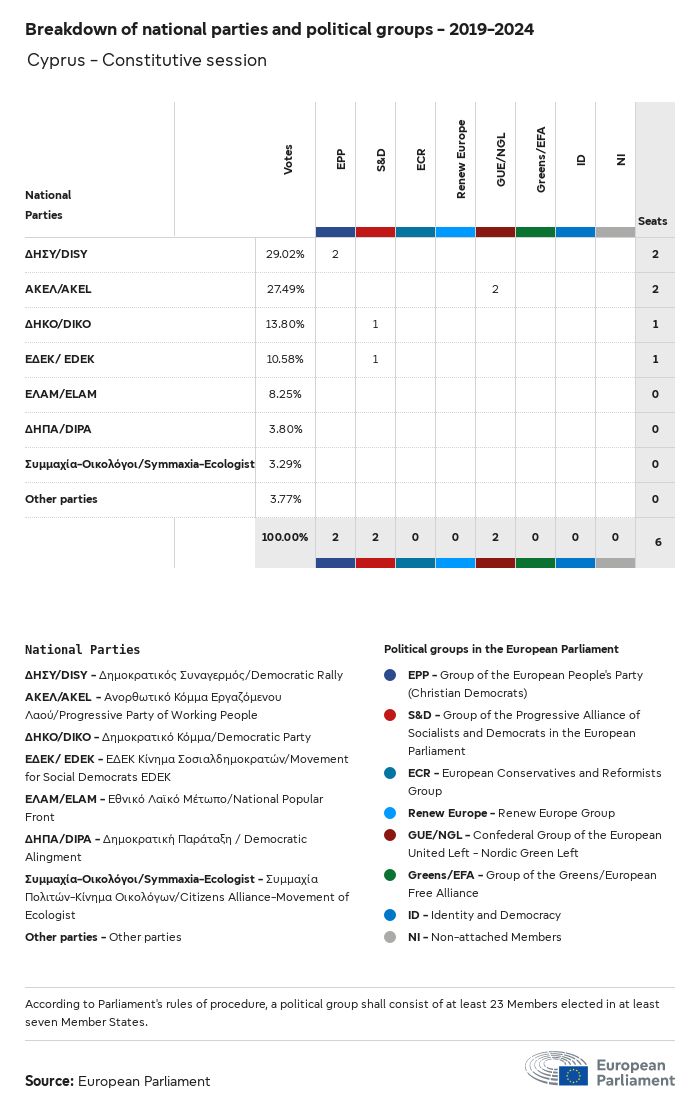 Breakdown of national parties and political groups - 2019-2024

Cyprus - Constitutive session

| National Parties | Votes | EPP | S&D | ECR | Renew Europe | GUE/NGL | Greens/EFA | ID | NI | Seats |
|---|---|---|---|---|---|---|---|---|---|---|
| ΔΗΣΥ/DISY | 29.02% | 2 | | | | | | | | 2 |
| ΑΚΕΛ/AKEL | 27.49% | | | | | 2 | | | | 2 |
| ΔΗΚΟ/DIKO | 13.80% | | 1 | | | | | | | 1 |
| ΕΔΕΚ/ EDEK | 10.58% | | 1 | | | | | | | 1 |
| ΕΛΑΜ/ELAM | 8.25% | | | | | | | | | 0 |
| ΔΗΠΑ/DIPA | 3.80% | | | | | | | | | 0 |
| Συμμαχία-Οικολόγοι/Symmaxia-Ecologist | 3.29% | | | | | | | | | 0 |
| Other parties | 3.77% | | | | | | | | | 0 |
| | 100.00% | 2 | 2 | 0 | 0 | 2 | 0 | 0 | 0 | 6 |

National Parties

ΔΗΣΥ/DISY - Δημοκρατικός Συναγερμός/Democratic Rally

ΑΚΕΛ/AKEL - Ανορθωτικό Κόμμα Εργαζόμενου Λαού/Progressive Party of Working People

ΔΗΚΟ/DIKO - Δημοκρατικό Κόμμα/Democratic Party

ΕΔΕΚ/ EDEK - ΕΔΕΚ Κίνημα Σοσιαλδημοκρατών/Movement for Social Democrats EDEK

ΕΛΑΜ/ELAM - Εθνικό Λαϊκό Μέτωπο/National Popular Front

ΔΗΠΑ/DIPA - Δημοκρατική Παράταξη / Democratic Alingment

Συμμαχία-Οικολόγοι/Symmaxia-Ecologist - Συμμαχία Πολιτών-Κίνημα Οικολόγων/Citizens Alliance-Movement of Ecologist

Other parties - Other parties

Political groups in the European Parliament

EPP - Group of the European People's Party (Christian Democrats)

S&D - Group of the Progressive Alliance of Socialists and Democrats in the European Parliament

ECR - European Conservatives and Reformists Group

Renew Europe - Renew Europe Group

GUE/NGL - Confederal Group of the European United Left - Nordic Green Left

Greens/EFA - Group of the Greens/European Free Alliance

ID - Identity and Democracy

NI - Non-attached Members

According to Parliament's rules of procedure, a political group shall consist of at least 23 Members elected in at least seven Member States.

Source: European Parliament

European Parliament